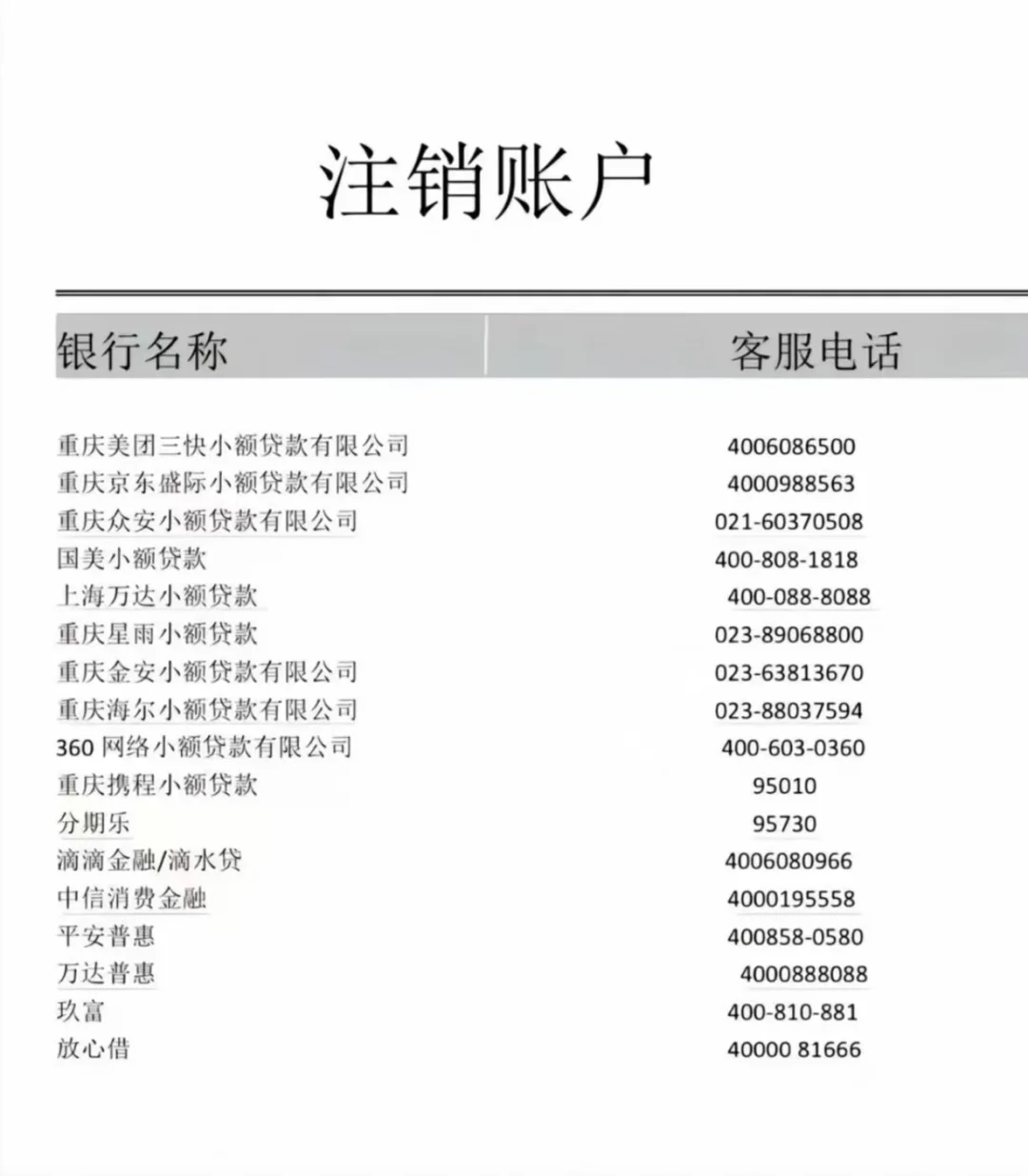 注销账户

| 银行名称 | 客服电话 |
|---|---|
| 重庆美团三快小额贷款有限公司 | 4006086500 |
| 重庆京东盛际小额贷款有限公司 | 4000988563 |
| 重庆众安小额贷款有限公司 | 021-60370508 |
| 国美小额贷款 | 400-808-1818 |
| 上海万达小额贷款 | 400-088-8088 |
| 重庆星雨小额贷款 | 023-89068800 |
| 重庆金安小额贷款有限公司 | 023-63813670 |
| 重庆海尔小额贷款有限公司 | 023-88037594 |
| 360 网络小额贷款有限公司 | 400-603-0360 |
| 重庆携程小额贷款 | 95010 |
| 分期乐 | 95730 |
| 滴滴金融/滴水贷 | 4006080966 |
| 中信消费金融 | 4000195558 |
| 平安普惠 | 400858-0580 |
| 万达普惠 | 4000888088 |
| 玖富 | 400-810-881 |
| 放心借 | 40000 81666 |